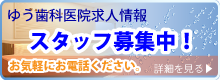 ゆう歯科医院求人情報

スタッフ募集中！

お気軽にお電話ください。

詳細を見る ▶